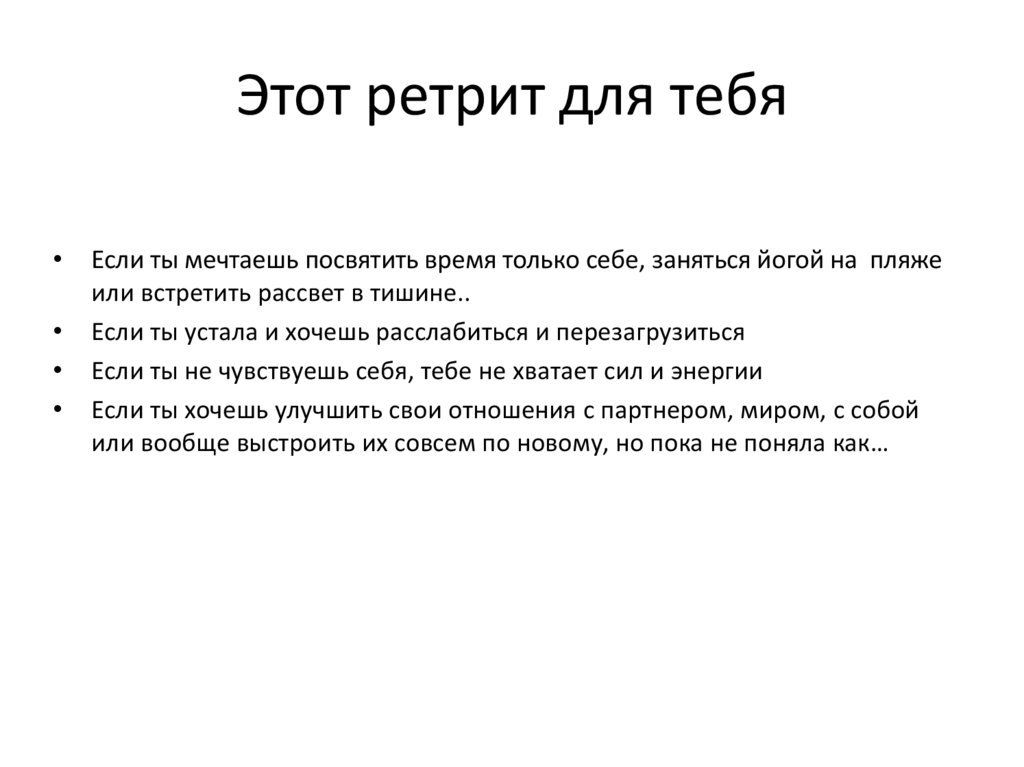 Этот ретрит для тебя

• Если ты мечтаешь посвятить время только себе, заняться йогой на пляже или встретить рассвет в тишине..
• Если ты устала и хочешь расслабиться и перезагрузиться
• Если ты не чувствуешь себя, тебе не хватает сил и энергии
• Если ты хочешь улучшить свои отношения с партнером, миром, с собой или вообще выстроить их совсем по новому, но пока не поняла как…